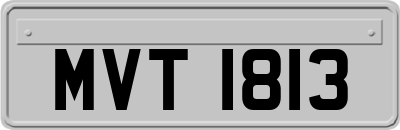 MVT 1813